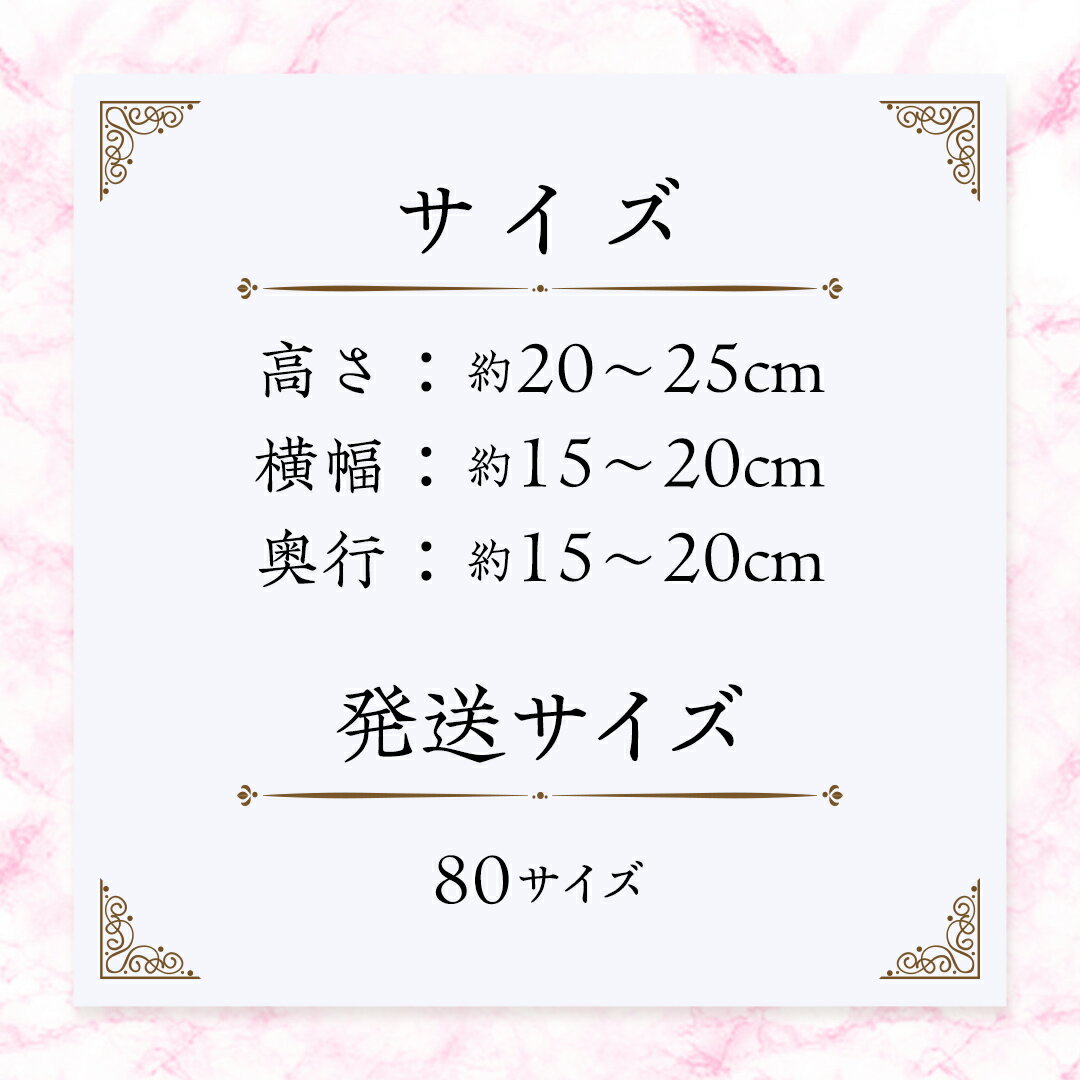 サイズ

高さ：約20～25cm
横幅：約15～20cm
奥行：約15～20cm

発送サイズ

80サイズ